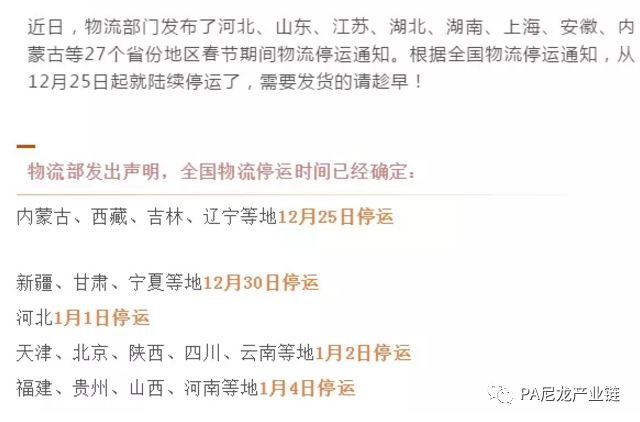 近日，物流部门发布了河北、山东、江苏、湖北、湖南、上海、安徽、内蒙古等27个省份地区春节期间物流停运通知。根据全国物流停运通知，从12月25日起就陆续停运了，需要发货的请趁早！

物流部发出声明，全国物流停运时间已经确定：

内蒙古、西藏、吉林、辽宁等地12月25日停运

新疆、甘肃、宁夏等地12月30日停运

河北1月1日停运

天津、北京、陕西、四川、云南等地1月2日停运

福建、贵州、山西、河南等地1月4日停运

PA尼龙产业链